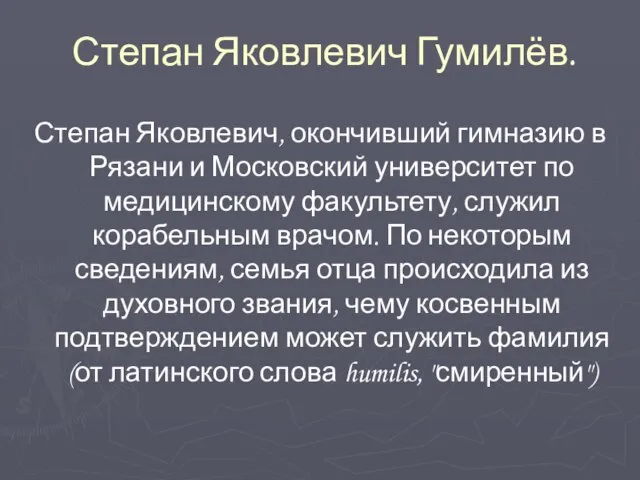 Степан Яковлевич Гумилёв.

Степан Яковлевич, окончивший гимназию в Рязани и Московский университет по медицинскому факультету, служил корабельным врачом. По некоторым сведениям, семья отца происходила из духовного звания, чему косвенным подтверждением может служить фамилия (от латинского слова humilis, "смиренный")